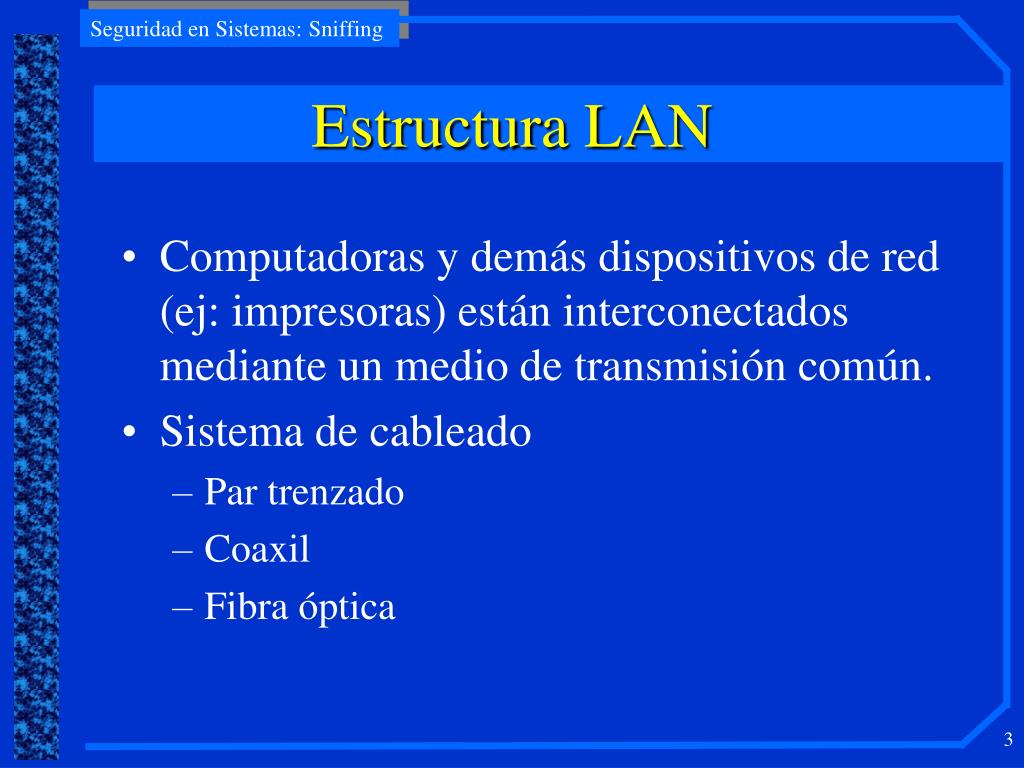 Seguridad en Sistemas: Sniffing

Estructura LAN

• Computadoras y demás dispositivos de red (ej: impresoras) están interconectados mediante un medio de transmisión común.
• Sistema de cableado
– Par trenzado
– Coaxil
– Fibra óptica

3